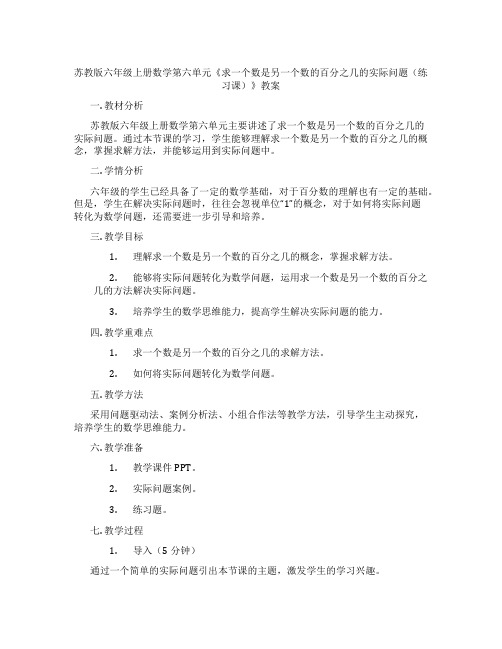 苏教版六年级上册数学第六单元《求一个数是另一个数的百分之几的实际问题（练习课）》教案

一. 教材分析

苏教版六年级上册数学第六单元主要讲述了求一个数是另一个数的百分之几的实际问题。通过本节课的学习，学生能够理解求一个数是另一个数的百分之几的概念，掌握求解方法，并能够运用到实际问题中。

二. 学情分析

六年级的学生已经具备了一定的数学基础，对于百分数的理解也有一定的基础。但是，学生在解决实际问题时，往往会忽视单位“1”的概念，对于如何将实际问题转化为数学问题，还需要进一步引导和培养。

三. 教学目标

1. 理解求一个数是另一个数的百分之几的概念，掌握求解方法。

2. 能够将实际问题转化为数学问题，运用求一个数是另一个数的百分之几的方法解决实际问题。

3. 培养学生的数学思维能力，提高学生解决实际问题的能力。

四. 教学重难点

1. 求一个数是另一个数的百分之几的求解方法。

2. 如何将实际问题转化为数学问题。

五. 教学方法

采用问题驱动法、案例分析法、小组合作法等教学方法，引导学生主动探究，培养学生的数学思维能力。

六. 教学准备

1. 教学课件 PPT。

2. 实际问题案例。

3. 练习题。

七. 教学过程

1. 导入（5 分钟）

通过一个简单的实际问题引出本节课的主题，激发学生的学习兴趣。